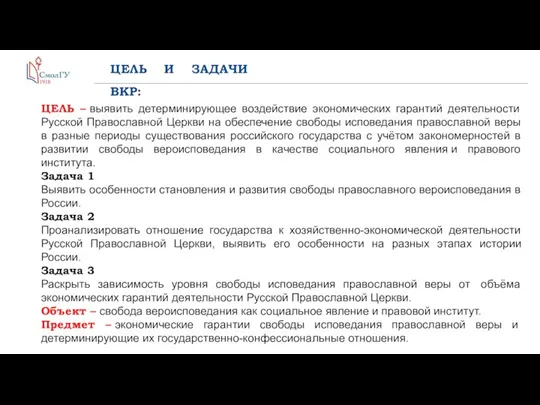 СмолГУ
1918

ЦЕЛЬ И ЗАДАЧИ ВКР:

ЦЕЛЬ – выявить детерминирующее воздействие экономических гарантий деятельности Русской Православной Церкви на обеспечение свободы исповедания православной веры в разные периоды существования российского государства с учётом закономерностей в развитии свободы вероисповедания в качестве социального явления и правового института.

Задача 1
Выявить особенности становления и развития свободы православного вероисповедания в России.

Задача 2
Проанализировать отношение государства к хозяйственно-экономической деятельности Русской Православной Церкви, выявить его особенности на разных этапах истории России.

Задача 3
Раскрыть зависимость уровня свободы исповедания православной веры от объёма экономических гарантий деятельности Русской Православной Церкви.

Объект – свобода вероисповедания как социальное явление и правовой институт.

Предмет – экономические гарантии свободы исповедания православной веры и детерминирующие их государственно-конфессиональные отношения.